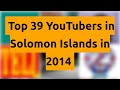 Top 39 YouTubers in Solomon Islands in 2014